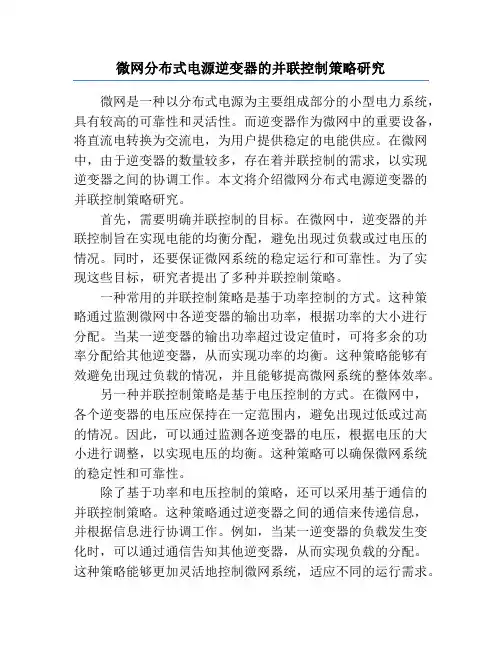 微网分布式电源逆变器的并联控制策略研究

微网是一种以分布式电源为主要组成部分的小型电力系统，具有较高的可靠性和灵活性。而逆变器作为微网中的重要设备，将直流电转换为交流电，为用户提供稳定的电能供应。在微网中，由于逆变器的数量较多，存在着并联控制的需求，以实现逆变器之间的协调工作。本文将介绍微网分布式电源逆变器的并联控制策略研究。

首先，需要明确并联控制的目标。在微网中，逆变器的并联控制旨在实现电能的均衡分配，避免出现过负载或过电压的情况。同时，还要保证微网系统的稳定运行和可靠性。为了实现这些目标，研究者提出了多种并联控制策略。

一种常用的并联控制策略是基于功率控制的方式。这种策略通过监测微网中各逆变器的输出功率，根据功率的大小进行分配。当某一逆变器的输出功率超过设定值时，可将多余的功率分配给其他逆变器，从而实现功率的均衡。这种策略能够有效避免出现过负载的情况，并且能够提高微网系统的整体效率。

另一种并联控制策略是基于电压控制的方式。在微网中，各个逆变器的电压应保持在一定范围内，避免出现过低或过高的情况。因此，可以通过监测各逆变器的电压，根据电压的大小进行调整，以实现电压的均衡。这种策略可以确保微网系统的稳定性和可靠性。

除了基于功率和电压控制的策略，还可以采用基于通信的并联控制策略。这种策略通过逆变器之间的通信来传递信息，并根据信息进行协调工作。例如，当某一逆变器的负载发生变化时，可以通过通信告知其他逆变器，从而实现负载的分配。这种策略能够更加灵活地控制微网系统，适应不同的运行需求。